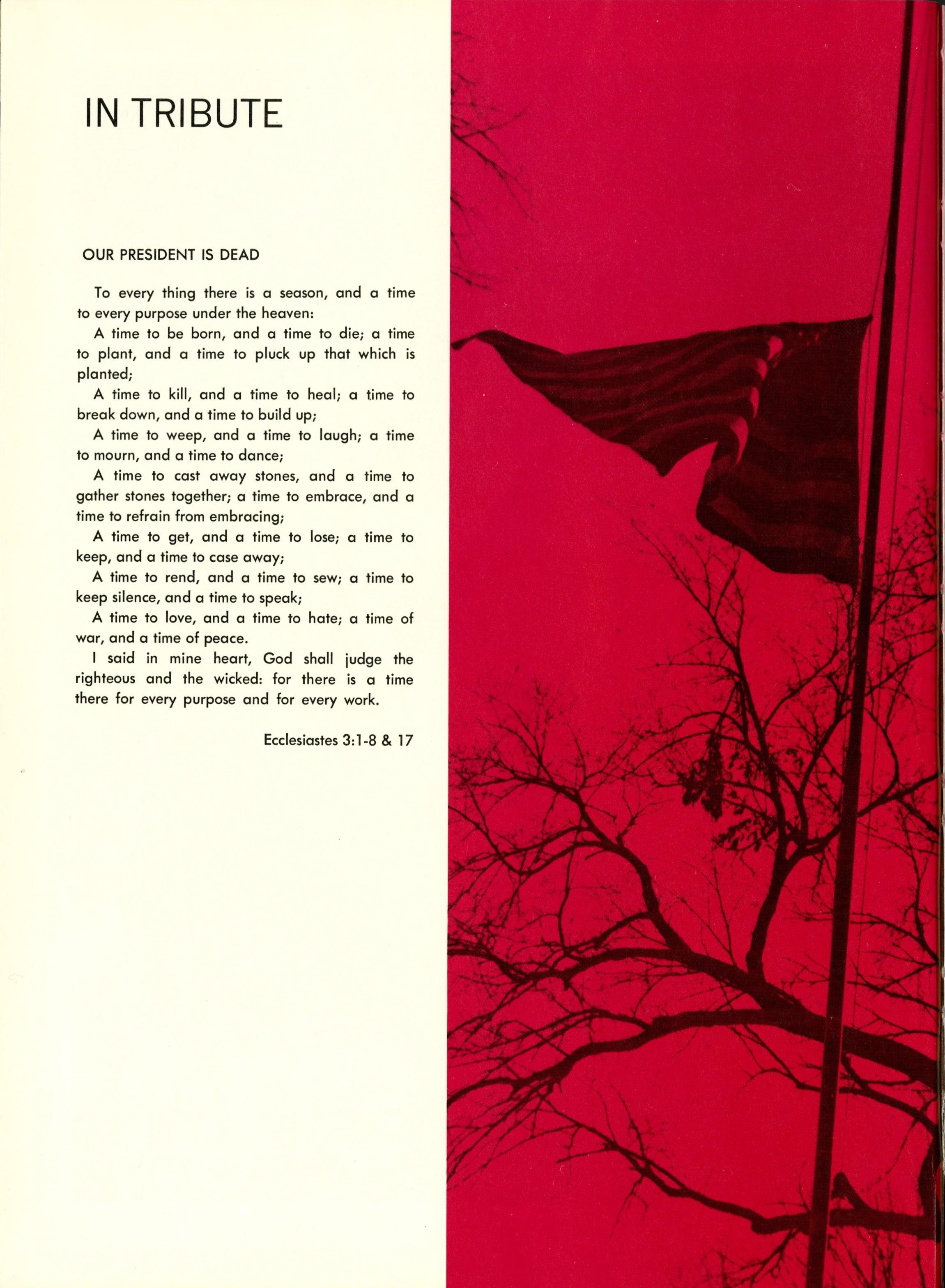 IN TRIBUTE

OUR PRESIDENT IS DEAD

To every thing there is a season, and a time to every purpose under the heaven:

A time to be born, and a time to die; a time to plant, and a time to pluck up that which is planted;

A time to kill, and a time to heal; a time to break down, and a time to build up;

A time to weep, and a time to laugh; a time to mourn, and a time to dance;

A time to cast away stones, and a time to gather stones together; a time to embrace, and a time to refrain from embracing;

A time to get, and a time to lose; a time to keep, and a time to case away;

A time to rend, and a time to sew; a time to keep silence, and a time to speak;

A time to love, and a time to hate; a time of war, and a time of peace.

I said in mine heart, God shall judge the righteous and the wicked: for there is a time there for every purpose and for every work.

Ecclesiastes 3:1-8 & 17